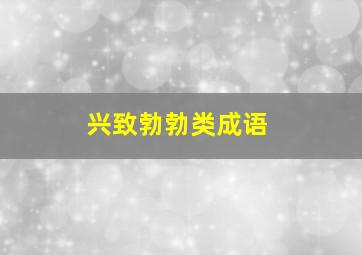 兴致勃勃类成语